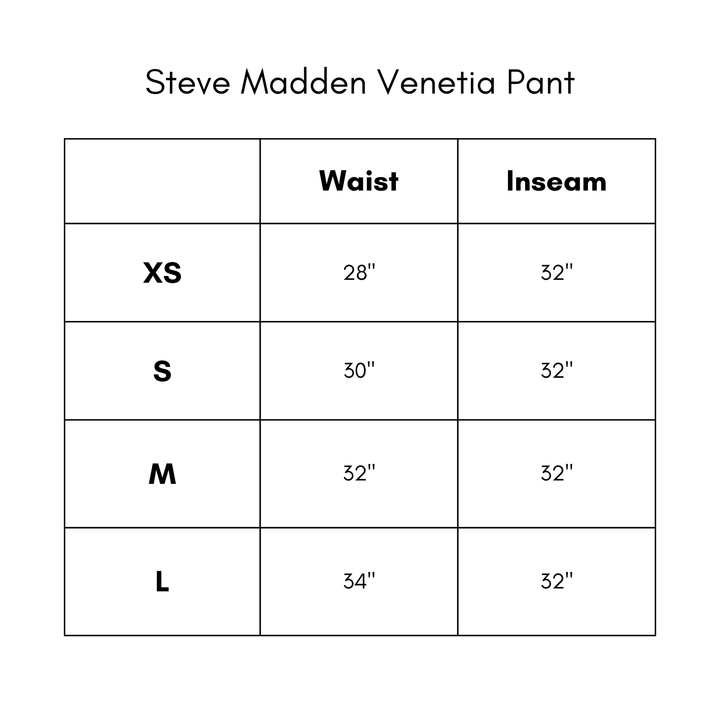 Steve Madden Venetia Pant

| | Waist | Inseam |
|---|---|---|
| XS | 28" | 32" |
| S | 30" | 32" |
| M | 32" | 32" |
| L | 34" | 32" |